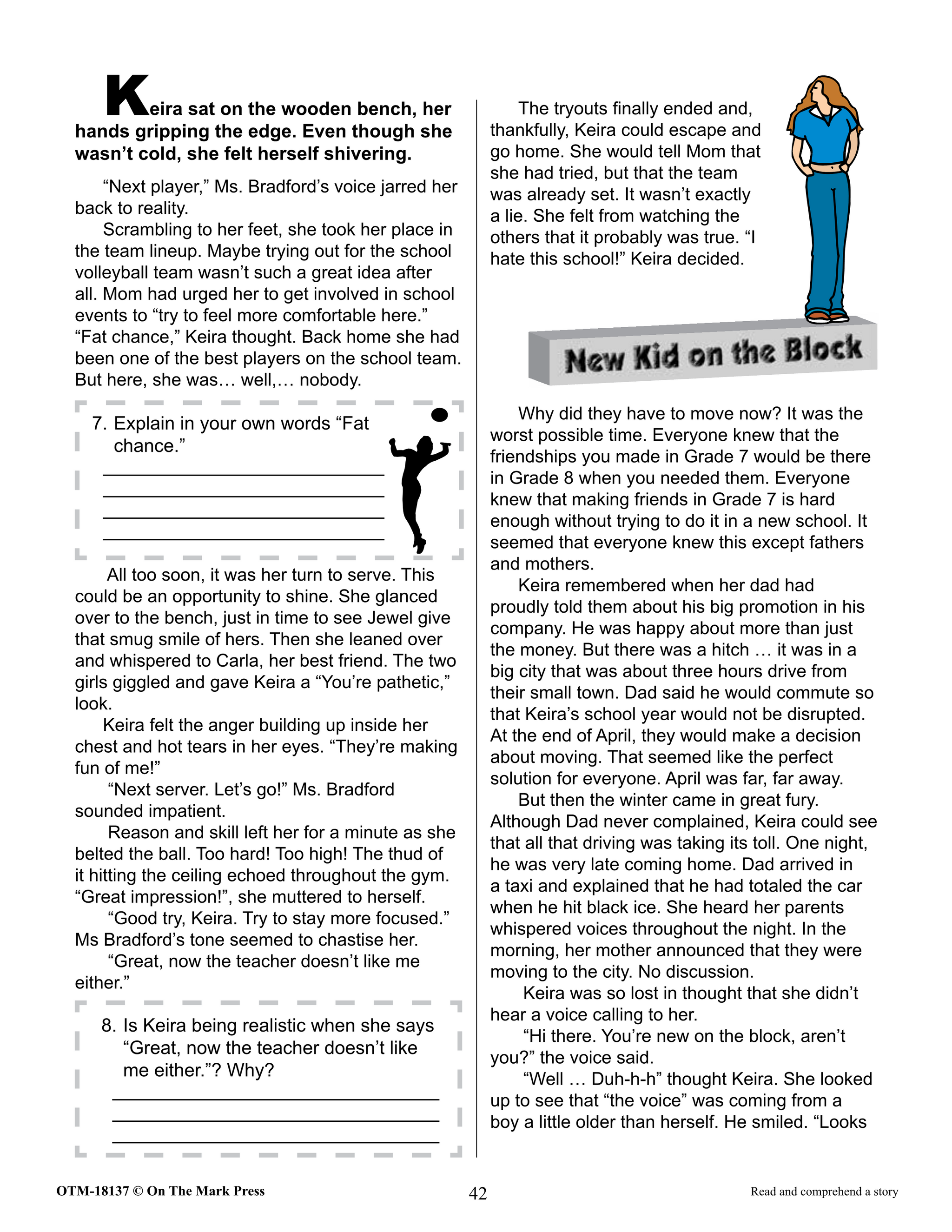 Keira sat on the wooden bench, her hands gripping the edge. Even though she wasn't cold, she felt herself shivering.

"Next player," Ms. Bradford's voice jarred her back to reality.

Scrambling to her feet, she took her place in the team lineup. Maybe trying out for the school volleyball team wasn't such a great idea after all. Mom had urged her to get involved in school events to "try to feel more comfortable here." "Fat chance," Keira thought. Back home she had been one of the best players on the school team. But here, she was… well,… nobody.

7. Explain in your own words "Fat chance."

All too soon, it was her turn to serve. This could be an opportunity to shine. She glanced over to the bench, just in time to see Jewel give that smug smile of hers. Then she leaned over and whispered to Carla, her best friend. The two girls giggled and gave Keira a "You're pathetic," look.

Keira felt the anger building up inside her chest and hot tears in her eyes. "They're making fun of me!"

"Next server. Let's go!" Ms. Bradford sounded impatient.

Reason and skill left her for a minute as she belted the ball. Too hard! Too high! The thud of it hitting the ceiling echoed throughout the gym. "Great impression!", she muttered to herself.

"Good try, Keira. Try to stay more focused." Ms Bradford's tone seemed to chastise her.

"Great, now the teacher doesn't like me either."

8. Is Keira being realistic when she says "Great, now the teacher doesn't like me either."? Why?

The tryouts finally ended and, thankfully, Keira could escape and go home. She would tell Mom that she had tried, but that the team was already set. It wasn't exactly a lie. She felt from watching the others that it probably was true. "I hate this school!" Keira decided.

New Kid on the Block

Why did they have to move now? It was the worst possible time. Everyone knew that the friendships you made in Grade 7 would be there in Grade 8 when you needed them. Everyone knew that making friends in Grade 7 is hard enough without trying to do it in a new school. It seemed that everyone knew this except fathers and mothers.

Keira remembered when her dad had proudly told them about his big promotion in his company. He was happy about more than just the money. But there was a hitch … it was in a big city that was about three hours drive from their small town. Dad said he would commute so that Keira's school year would not be disrupted. At the end of April, they would make a decision about moving. That seemed like the perfect solution for everyone. April was far, far away.

But then the winter came in great fury. Although Dad never complained, Keira could see that all that driving was taking its toll. One night, he was very late coming home. Dad arrived in a taxi and explained that he had totaled the car when he hit black ice. She heard her parents whispered voices throughout the night. In the morning, her mother announced that they were moving to the city. No discussion.

Keira was so lost in thought that she didn't hear a voice calling to her.

"Hi there. You're new on the block, aren't you?" the voice said.

"Well … Duh-h-h" thought Keira. She looked up to see that "the voice" was coming from a boy a little older than herself. He smiled. "Looks

OTM-18137 © On The Mark Press
42
Read and comprehend a story